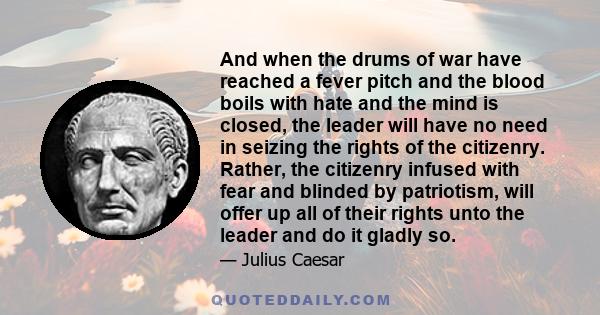 And when the drums of war have reached a fever pitch and the blood boils with hate and the mind is closed, the leader will have no need in seizing the rights of the citizenry. Rather, the citizenry infused with fear and blinded by patriotism, will offer up all of their rights unto the leader and do it gladly so.

— Julius Caesar

QUOTEDDAILY.COM